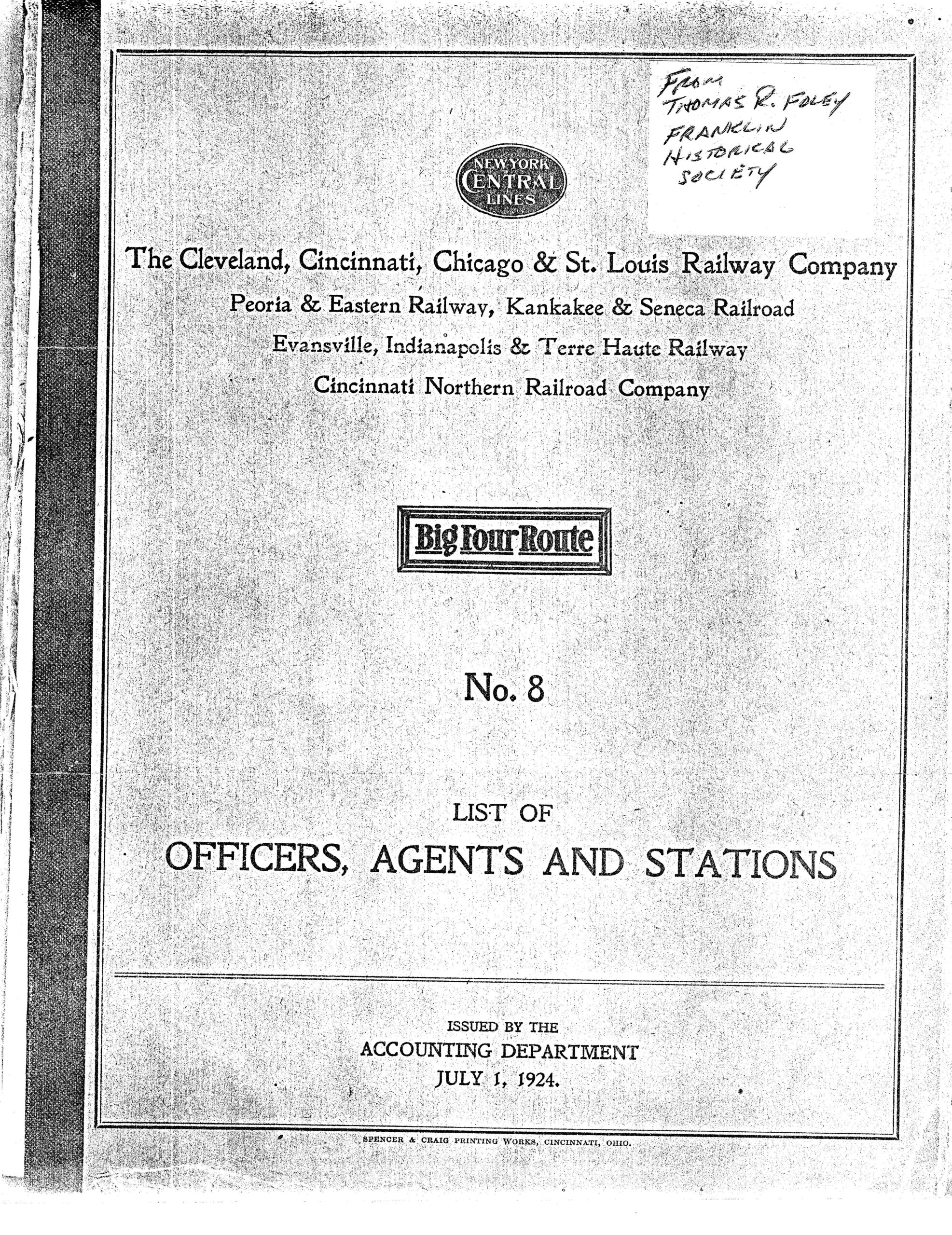 FROM
THOMAS R. FOLEY
FRANKLIN
HISTORICAL
SOCIETY

NEW YORK
CENTRAL
LINES

The Cleveland, Cincinnati, Chicago & St. Louis Railway Company
Peoria & Eastern Railway, Kankakee & Seneca Railroad
Evansville, Indianapolis & Terre Haute Railway
Cincinnati Northern Railroad Company

Big Four Route

No. 8

LIST OF
OFFICERS, AGENTS AND STATIONS

ISSUED BY THE
ACCOUNTING DEPARTMENT
JULY 1, 1924.

SPENCER & CRAIG PRINTING WORKS, CINCINNATI, OHIO.